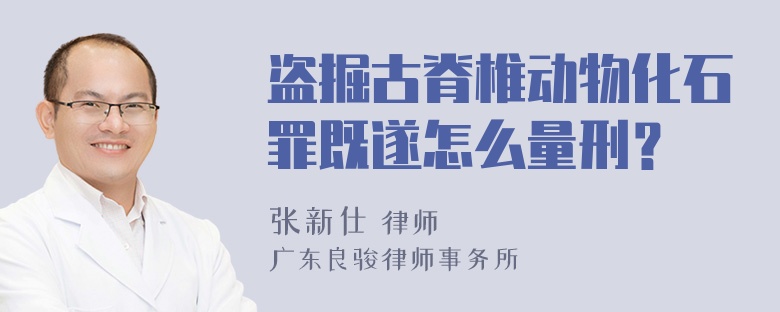 盗掘古脊椎动物化石罪既遂怎么量刑？

张新仕 律师
广东良骏律师事务所